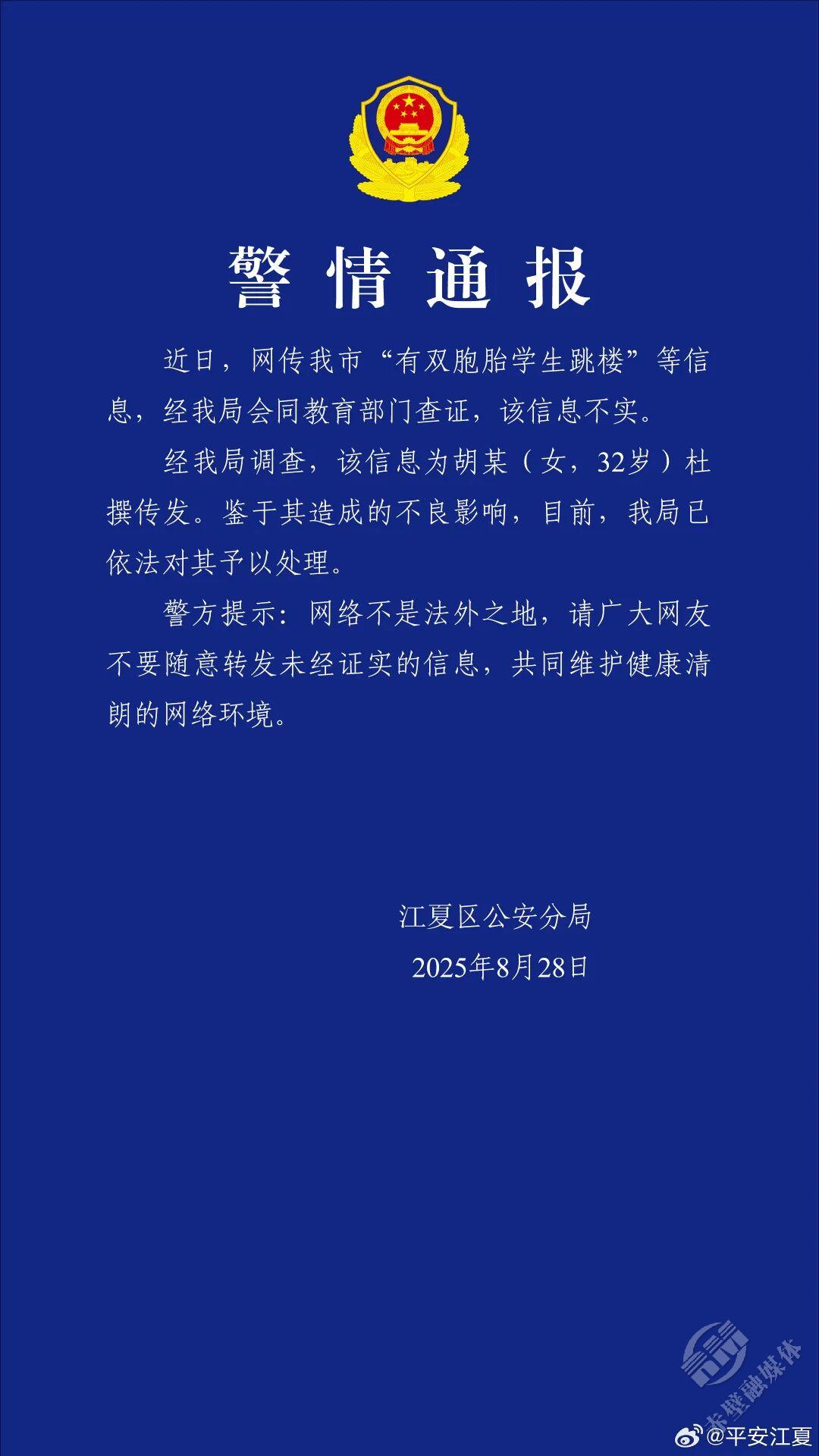 警情通报

近日，网传我市“有双胞胎学生跳楼”等信息，经我局会同教育部门查证，该信息不实。

经我局调查，该信息为胡某（女，32岁）杜撰传发。鉴于其造成的不良影响，目前，我局已依法对其予以处理。

警方提示：网络不是法外之地，请广大网友不要随意转发未经证实的信息，共同维护健康清朗的网络环境。

江夏区公安分局
2025年8月28日

赤壁融媒体

@平安江夏